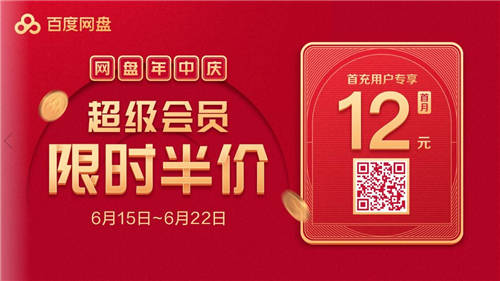 百度网盘

网盘年中庆

超级会员
限时半价

6月15日~6月22日

首充用户专享

12 首月 元